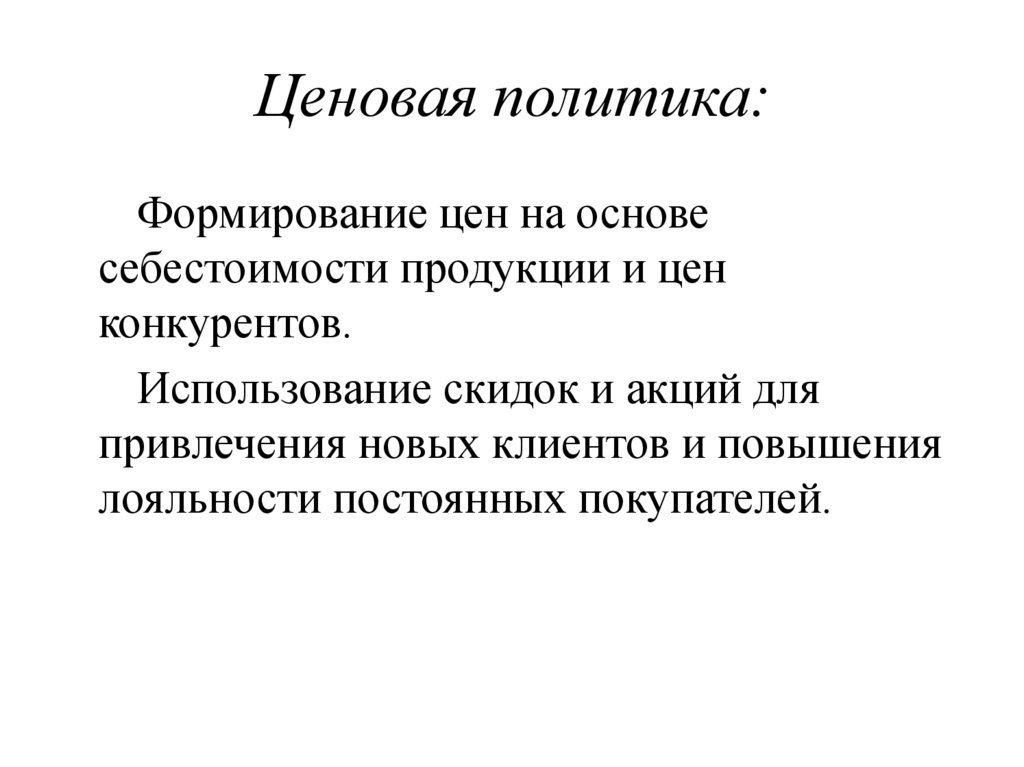 Ценовая политика:

Формирование цен на основе себестоимости продукции и цен конкурентов.

Использование скидок и акций для привлечения новых клиентов и повышения лояльности постоянных покупателей.